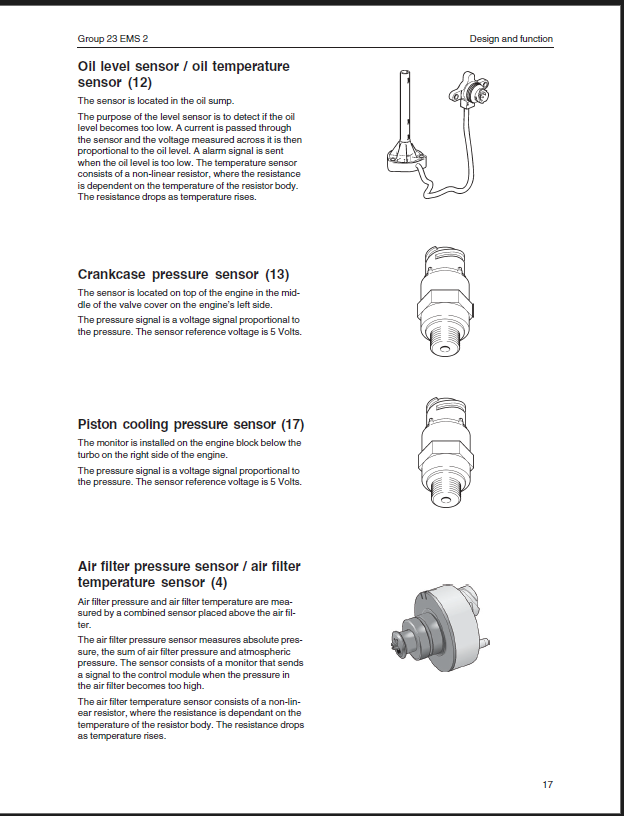 Group 23 EMS 2

Design and function

Oil level sensor / oil temperature sensor (12)

The sensor is located in the oil sump.

The purpose of the level sensor is to detect if the oil level becomes too low. A current is passed through the sensor and the voltage measured across it is then proportional to the oil level. A alarm signal is sent when the oil level is too low. The temperature sensor consists of a non-linear resistor, where the resistance is dependent on the temperature of the resistor body. The resistance drops as temperature rises.

Crankcase pressure sensor (13)

The sensor is located on top of the engine in the middle of the valve cover on the engine's left side.

The pressure signal is a voltage signal proportional to the pressure. The sensor reference voltage is 5 Volts.

Piston cooling pressure sensor (17)

The monitor is installed on the engine block below the turbo on the right side of the engine.

The pressure signal is a voltage signal proportional to the pressure. The sensor reference voltage is 5 Volts.

Air filter pressure sensor / air filter temperature sensor (4)

Air filter pressure and air filter temperature are measured by a combined sensor placed above the air filter.

The air filter pressure sensor measures absolute pressure, the sum of air filter pressure and atmospheric pressure. The sensor consists of a monitor that sends a signal to the control module when the pressure in the air filter becomes too high.

The air filter temperature sensor consists of a non-linear resistor, where the resistance is dependant on the temperature of the resistor body. The resistance drops as temperature rises.

17